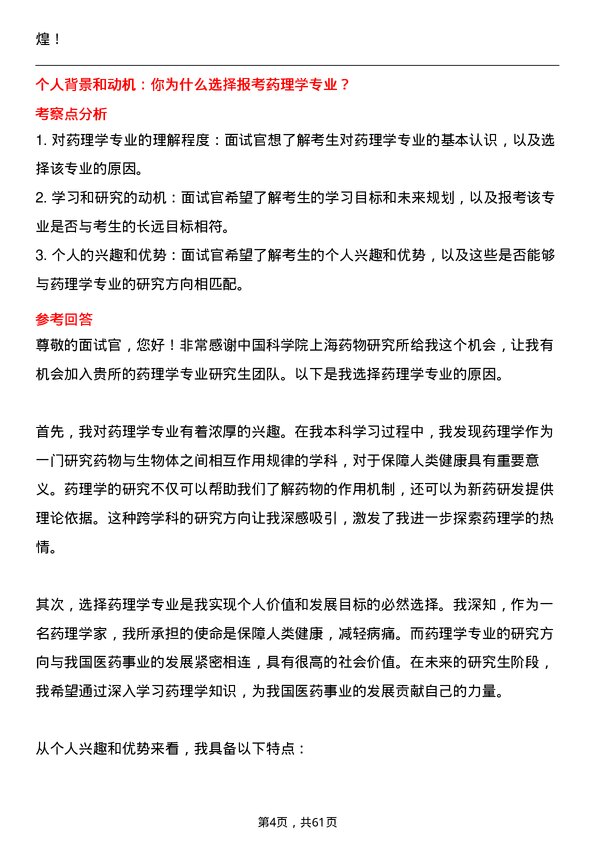 煌！

个人背景和动机：你为什么选择报考药理学专业？

考察点分析

1. 对药理学专业的理解程度：面试官想了解考生对药理学专业的基本认识，以及选择该专业的原因。

2. 学习和研究的动机：面试官希望了解考生的学习目标和未来规划，以及报考该专业是否与考生的长远目标相符。

3. 个人的兴趣和优势：面试官希望了解考生的个人兴趣和优势，以及这些是否能够与药理学专业的研究方向相匹配。

参考回答

尊敬的面试官，您好！非常感谢中国科学院上海药物研究所给我这个机会，让我有机会加入贵所的药理学专业研究生团队。以下是我选择药理学专业的原因。

首先，我对药理学专业有着浓厚的兴趣。在我本科学习过程中，我发现药理学作为一门研究药物与生物体之间相互作用规律的学科，对于保障人类健康具有重要意义。药理学的研究不仅可以帮助我们了解药物的作用机制，还可以为新药研发提供理论依据。这种跨学科的研究方向让我深感吸引，激发了我进一步探索药理学的热情。

其次，选择药理学专业是我实现个人价值和发展目标的必然选择。我深知，作为一名药理学家，我所承担的使命是保障人类健康，减轻病痛。而药理学专业的研究方向与我国医药事业的发展紧密相连，具有很高的社会价值。在未来的研究生阶段，我希望通过深入学习药理学知识，为我国医药事业的发展贡献自己的力量。

从个人兴趣和优势来看，我具备以下特点：

第4页，共61页